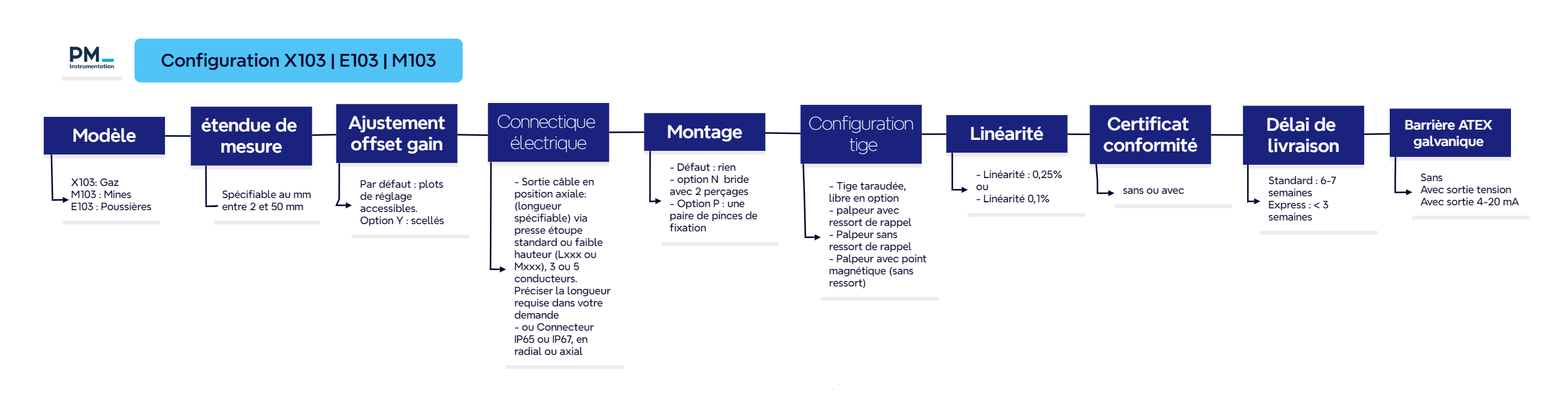 PM
Instrumentation

Configuration X103 | E103 | M103

Modèle

X103: Gaz
M103 : Mines
E103 : Poussières

étendue de mesure

Spécifiable au mm entre 2 et 50 mm

Ajustement offset gain

Par défaut : plots de réglage accessibles.
Option Y : scellés

Connectique électrique

- Sortie câble en position axiale: (longueur spécifiable) via presse étoupe standard ou faible hauteur (Lxxx ou Mxxx), 3 ou 5 conducteurs.
Préciser la longueur requise dans votre demande
- ou Connecteur IP65 ou IP67, en radial ou axial

Montage

- Défaut : rien
- option N bride avec 2 perçages
- Option P : une paire de pinces de fixation

Configuration tige

- Tige taraudée, libre en option
- palpeur avec ressort de rappel
- Palpeur sans ressort de rappel
- Palpeur avec point magnétique (sans ressort)

Linéarité

- Linéarité : 0,25%
ou
- Linéarité 0,1%

Certificat conformité

sans ou avec

Délai de livraison

Standard : 6-7 semaines
Express : < 3 semaines

Barrière ATEX galvanique

Sans
Avec sortie tension
Avec sortie 4-20 mA